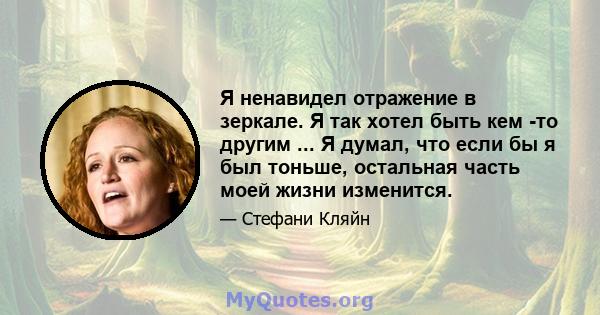 Я ненавидел отражение в зеркале. Я так хотел быть кем -то другим ... Я думал, что если бы я был тоньше, остальная часть моей жизни изменится.

— Стефани Кляйн

MyQuotes.org